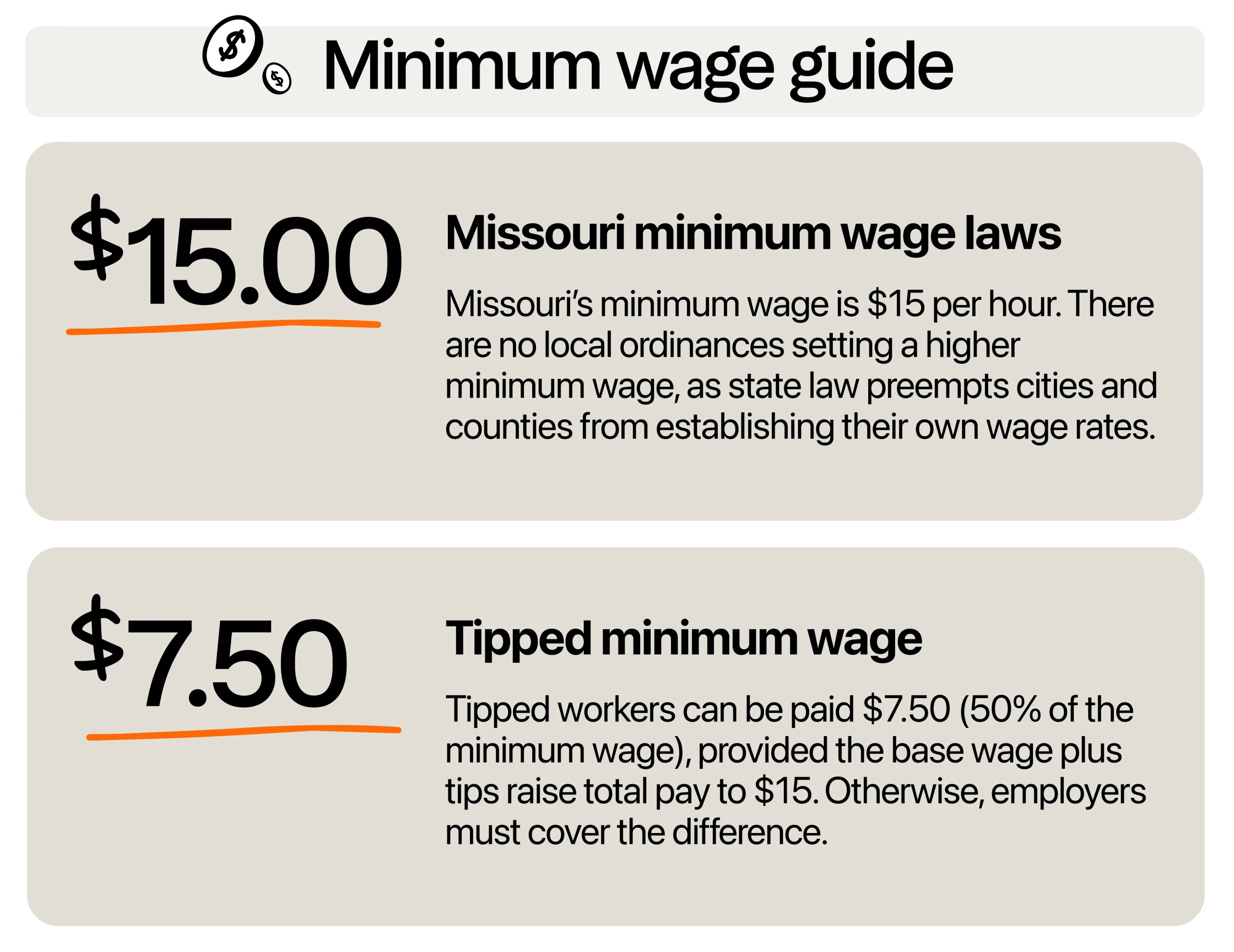 Minimum wage guide

$15.00

Missouri minimum wage laws

Missouri's minimum wage is $15 per hour. There are no local ordinances setting a higher minimum wage, as state law preempts cities and counties from establishing their own wage rates.

$7.50

Tipped minimum wage

Tipped workers can be paid $7.50 (50% of the minimum wage), provided the base wage plus tips raise total pay to $15. Otherwise, employers must cover the difference.